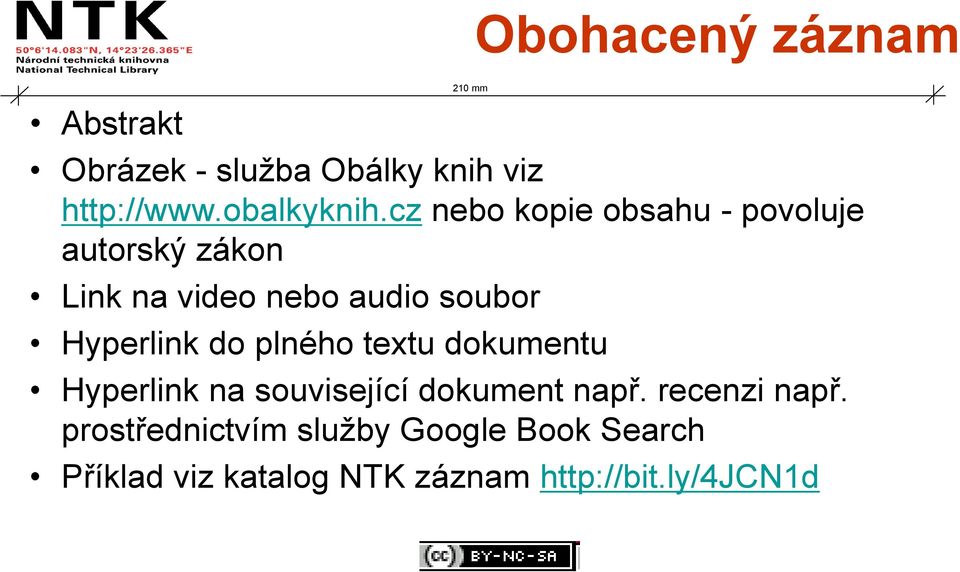 NTK
50°6'14.083"N, 14°23'26.365"E
Národní technická knihovna
National Technical Library

Obohacený záznam

210 mm

• Abstrakt
• Obrázek - služba Obálky knih viz http://www.obalkyknih.cz nebo kopie obsahu - povoluje autorský zákon
• Link na video nebo audio soubor
• Hyperlink do plného textu dokumentu
• Hyperlink na související dokument např. recenzi např. prostřednictvím služby Google Book Search
• Příklad viz katalog NTK záznam http://bit.ly/4JCN1d

cc BY-NC-SA